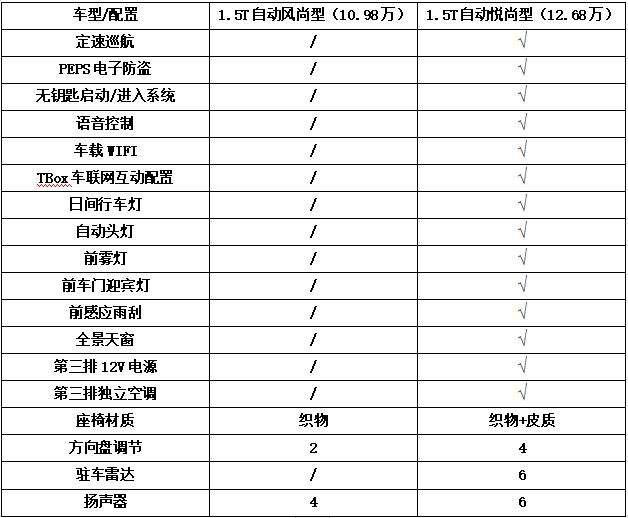 | 车型/配置 | 1.5T自动风尚型（10.98万） | 1.5T自动悦尚型（12.68万） |
|---|---|---|
| 定速巡航 | / | √ |
| PEPS电子防盗 | / | √ |
| 无钥匙启动/进入系统 | / | √ |
| 语音控制 | / | √ |
| 车载WIFI | / | √ |
| TBox车联网互动配置 | / | √ |
| 日间行车灯 | / | √ |
| 自动头灯 | / | √ |
| 前雾灯 | / | √ |
| 前车门迎宾灯 | / | √ |
| 前感应雨刮 | / | √ |
| 全景天窗 | / | √ |
| 第三排12V电源 | / | √ |
| 第三排独立空调 | / | √ |
| 座椅材质 | 织物 | 织物+皮质 |
| 方向盘调节 | 2 | 4 |
| 驻车雷达 | / | 6 |
| 扬声器 | 4 | 6 |